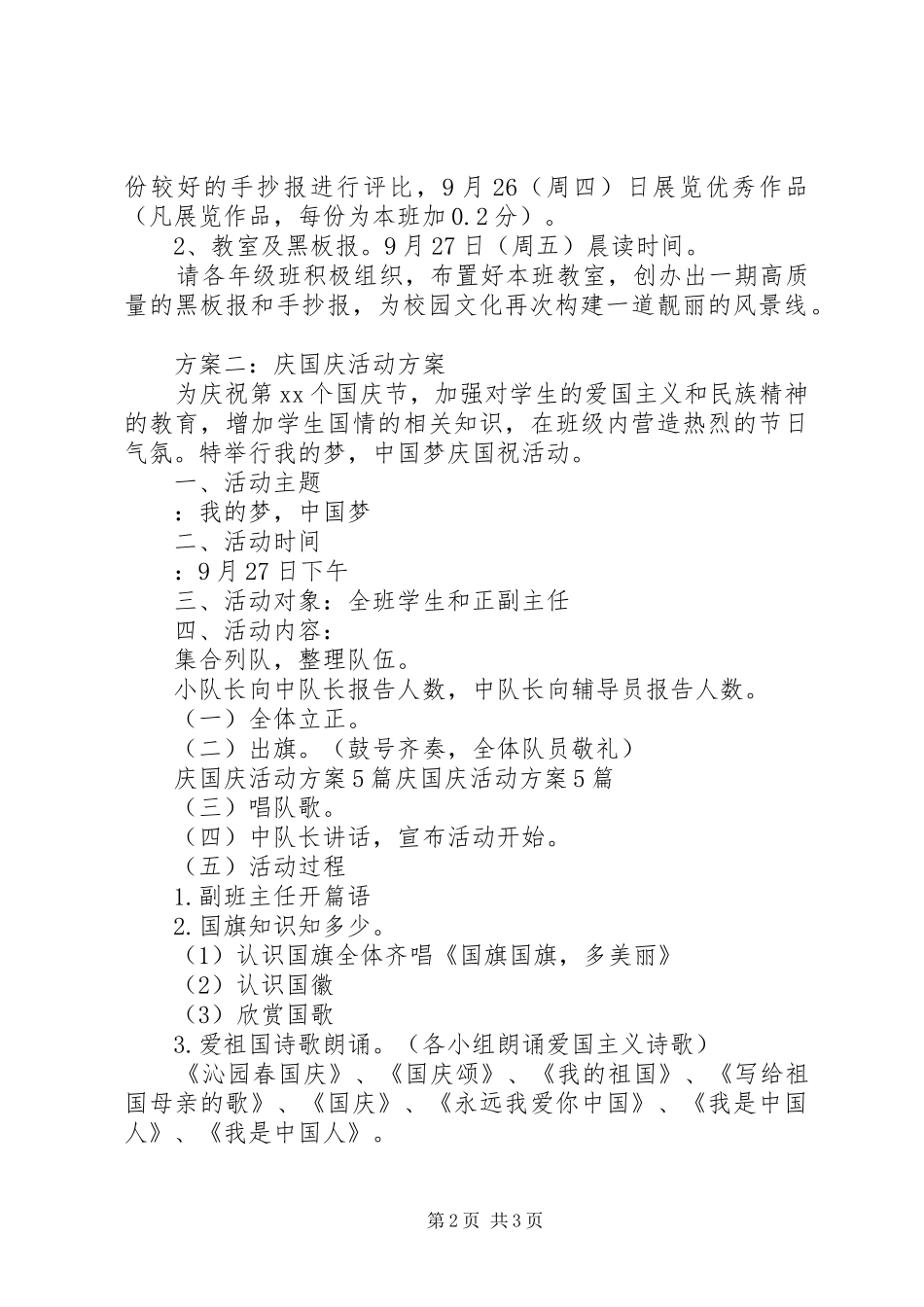 份较好的手抄报进行评比，9月26（周四）日展览优秀作品（凡展览作品，每份为本班加0.2分）。

2、教室及黑板报。9月27日（周五）晨读时间。

请各年级班积极组织，布置好本班教室，创办出一期高质量的黑板报和手抄报，为校园文化再次构建一道靓丽的风景线。

方案二：庆国庆活动方案

为庆祝第xx个国庆节，加强对学生的爱国主义和民族精神的教育，增加学生国情的相关知识，在班级内营造热烈的节日气氛。特举行我的梦，中国梦庆国祝活动。

一、活动主题

：我的梦，中国梦

二、活动时间

：9月27日下午

三、活动对象：全班学生和正副主任

四、活动内容：

集合列队，整理队伍。

小队长向中队长报告人数，中队长向辅导员报告人数。

（一）全体立正。

（二）出旗。（鼓号齐奏，全体队员敬礼）

庆国庆活动方案5篇庆国庆活动方案5篇

（三）唱队歌。

（四）中队长讲话，宣布活动开始。

（五）活动过程

1.副班主任开篇语

2.国旗知识知多少。

（1）认识国旗全体齐唱《国旗国旗，多美丽》

（2）认识国徽

（3）欣赏国歌

3.爱祖国诗歌朗诵。（各小组朗诵爱国主义诗歌）

《沁园春国庆》、《国庆颂》、《我的祖国》、《写给祖国母亲的歌》、《国庆》、《永远我爱你中国》、《我是中国人》、《我是中国人》。

第2页 共3页